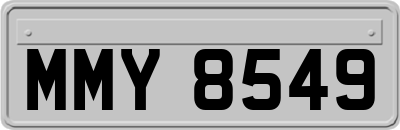 MMY 8549